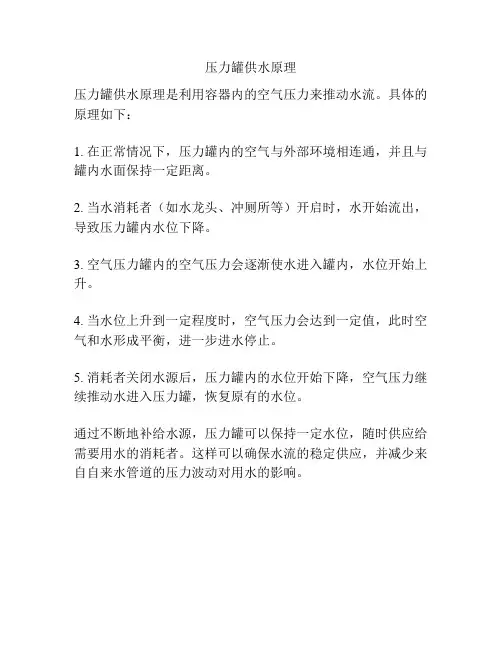 压力罐供水原理

压力罐供水原理是利用容器内的空气压力来推动水流。具体的原理如下：

1. 在正常情况下，压力罐内的空气与外部环境相连通，并且与罐内水面保持一定距离。

2. 当水消耗者（如水龙头、冲厕所等）开启时，水开始流出，导致压力罐内水位下降。

3. 空气压力罐内的空气压力会逐渐使水进入罐内，水位开始上升。

4. 当水位上升到一定程度时，空气压力会达到一定值，此时空气和水形成平衡，进一步进水停止。

5. 消耗者关闭水源后，压力罐内的水位开始下降，空气压力继续推动水进入压力罐，恢复原有的水位。

通过不断地补给水源，压力罐可以保持一定水位，随时供应给需要用水的消耗者。这样可以确保水流的稳定供应，并减少来自自来水管道的压力波动对用水的影响。